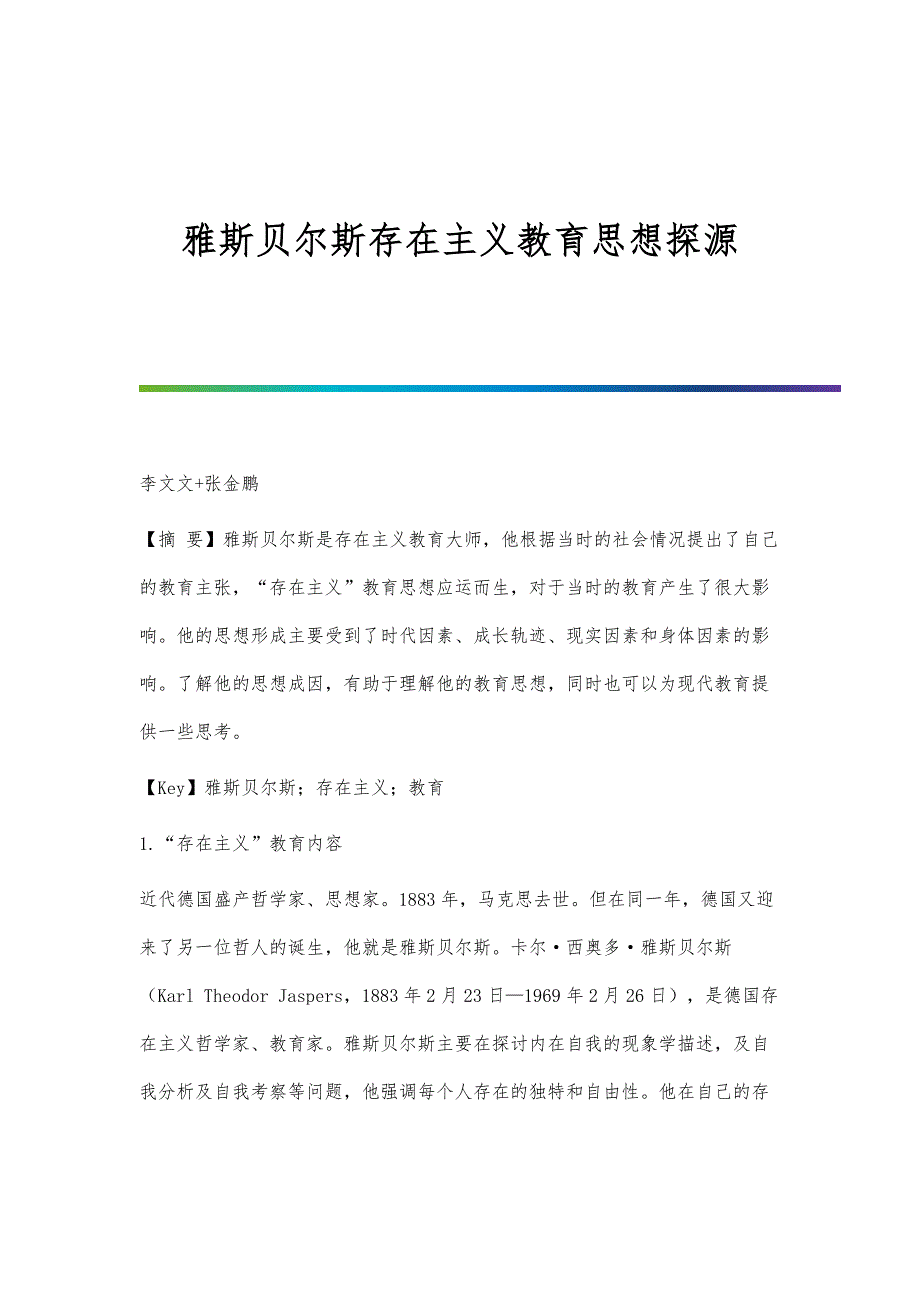 雅斯贝尔斯存在主义教育思想探源

李文文+张金鹏

【摘 要】雅斯贝尔斯是存在主义教育大师，他根据当时的社会情况提出了自己的教育主张，“存在主义”教育思想应运而生，对于当时的教育产生了很大影响。他的思想形成主要受到了时代因素、成长轨迹、现实因素和身体因素的影响。了解他的思想成因，有助于理解他的教育思想，同时也可以为现代教育提供一些思考。

【Key】雅斯贝尔斯；存在主义；教育

1.“存在主义”教育内容

近代德国盛产哲学家、思想家。1883年，马克思去世。但在同一年，德国又迎来了另一位哲人的诞生，他就是雅斯贝尔斯。卡尔·西奥多·雅斯贝尔斯（Karl Theodor Jaspers，1883年2月23日—1969年2月26日），是德国存在主义哲学家、教育家。雅斯贝尔斯主要在探讨内在自我的现象学描述，及自我分析及自我考察等问题，他强调每个人存在的独特和自由性。他在自己的存